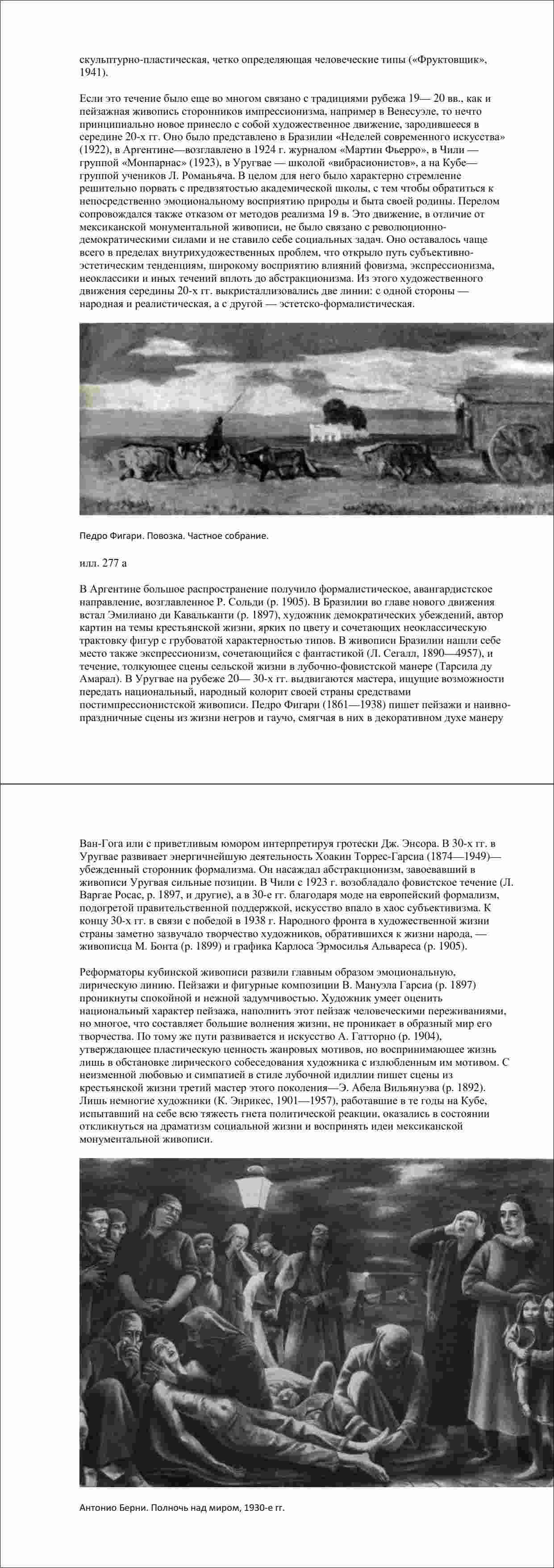 скульптурно-пластическая, четко определяющая человеческие типы («Фруктовщик», 1941).

Если это течение было еще во многом связано с традициями рубежа 19— 20 вв., как и пейзажная живопись сторонников импрессионизма, например в Венесуэле, то нечто принципиально новое принесло с собой художественное движение, зародившееся в середине 20-х гг. Оно было представлено в Бразилии «Неделей современного искусства» (1922), в Аргентине—возглавлено в 1924 г. журналом «Мартин Фьерро», в Чили — группой «Монпарнас» (1923), в Уругвае — школой «вибрасионистов», а на Кубе— группой учеников Л. Романьяча. В целом для него было характерно стремление решительно порвать с предвзятостью академической школы, с тем чтобы обратиться к непосредственно эмоциональному восприятию природы и быта своей родины. Перелом сопровождался также отказом от методов реализма 19 в. Это движение, в отличие от мексиканской монументальной живописи, не было связано с революционно-демократическими силами и не ставило себе социальных задач. Оно оставалось чаще всего в пределах внутрихудожественных проблем, что открыло путь субъективно-эстетическим тенденциям, широкому восприятию влияний фовизма, экспрессионизма, неоклассики и иных течений вплоть до абстракционизма. Из этого художественного движения середины 20-х гг. выкристаллизовались две линии: с одной стороны — народная и реалистическая, а с другой — эстетско-формалистическая.

Педро Фигари. Повозка. Частное собрание.

илл. 277 а

В Аргентине большое распространение получило формалистическое, авангардистское направление, возглавленное Р. Сольди (р. 1905). В Бразилии во главе нового движения встал Эмилиано ди Кавальканти (р. 1897), художник демократических убеждений, автор картин на темы крестьянской жизни, ярких по цвету и сочетающих неоклассическую трактовку фигур с грубоватой характерностью типов. В живописи Бразилии нашли себе место также экспрессионизм, сочетающийся с фантастикой (Л. Сегалл, 1890—4957), и течение, толкующее сцены сельской жизни в лубочно-фовистской манере (Тарсила ду Амарал). В Уругвае на рубеже 20— 30-х гг. выдвигаются мастера, ищущие возможности передать национальный, народный колорит своей страны средствами постимпрессионистской живописи. Педро Фигари (1861—1938) пишет пейзажи и наивно-праздничные сцены из жизни негров и гаучо, смягчая в них в декоративном духе манеру

Ван-Гога или с приветливым юмором интерпретируя гротески Дж. Энсора. В 30-х гг. в Уругвае развивает энергичнейшую деятельность Хоакин Торрес-Гарсиа (1874—1949)— убежденный сторонник формализма. Он насаждал абстракционизм, завоевавший в живописи Уругвая сильные позиции. В Чили с 1923 г. возобладало фовистское течение (Л. Варгас Росас, р. 1897, и другие), а в 30-е гг. благодаря моде на европейский формализм, подогретой правительственной поддержкой, искусство впало в хаос субъективизма. К концу 30-х гг. в связи с победой в 1938 г. Народного фронта в художественной жизни страны заметно зазвучало творчество художников, обратившихся к жизни народа, — живописца М. Бонта (р. 1899) и графика Карлоса Эрмосилья Альвареса (р. 1905).

Реформаторы кубинской живописи развили главным образом эмоциональную, лирическую линию. Пейзажи и фигурные композиции В. Мануэла Гарсиа (р. 1897) проникнуты спокойной и нежной задумчивостью. Художник умеет оценить национальный характер пейзажа, наполнить этот пейзаж человеческими переживаниями, но многое, что составляет большие волнения жизни, не проникает в образный мир его творчества. По тому же пути развивается и искусство А. Гатторно (р. 1904), утверждающее пластическую ценность жанровых мотивов, но воспринимающее жизнь лишь в обстановке лирического собеседования художника с излюбленным им мотивом. С неизменной любовью и симпатией в стиле лубочной идиллии пишет сцены из крестьянской жизни третий мастер этого поколения—Э. Абела Вильянуэва (р. 1892). Лишь немногие художники (К. Энрикес, 1901—1957), работавшие в те годы на Кубе, испытавший на себе всю тяжесть гнета политической реакции, оказались в состоянии откликнуться на драматизм социальной жизни и воспринять идеи мексиканской монументальной живописи.

Антонио Берни. Полночь над миром, 1930-е гг.